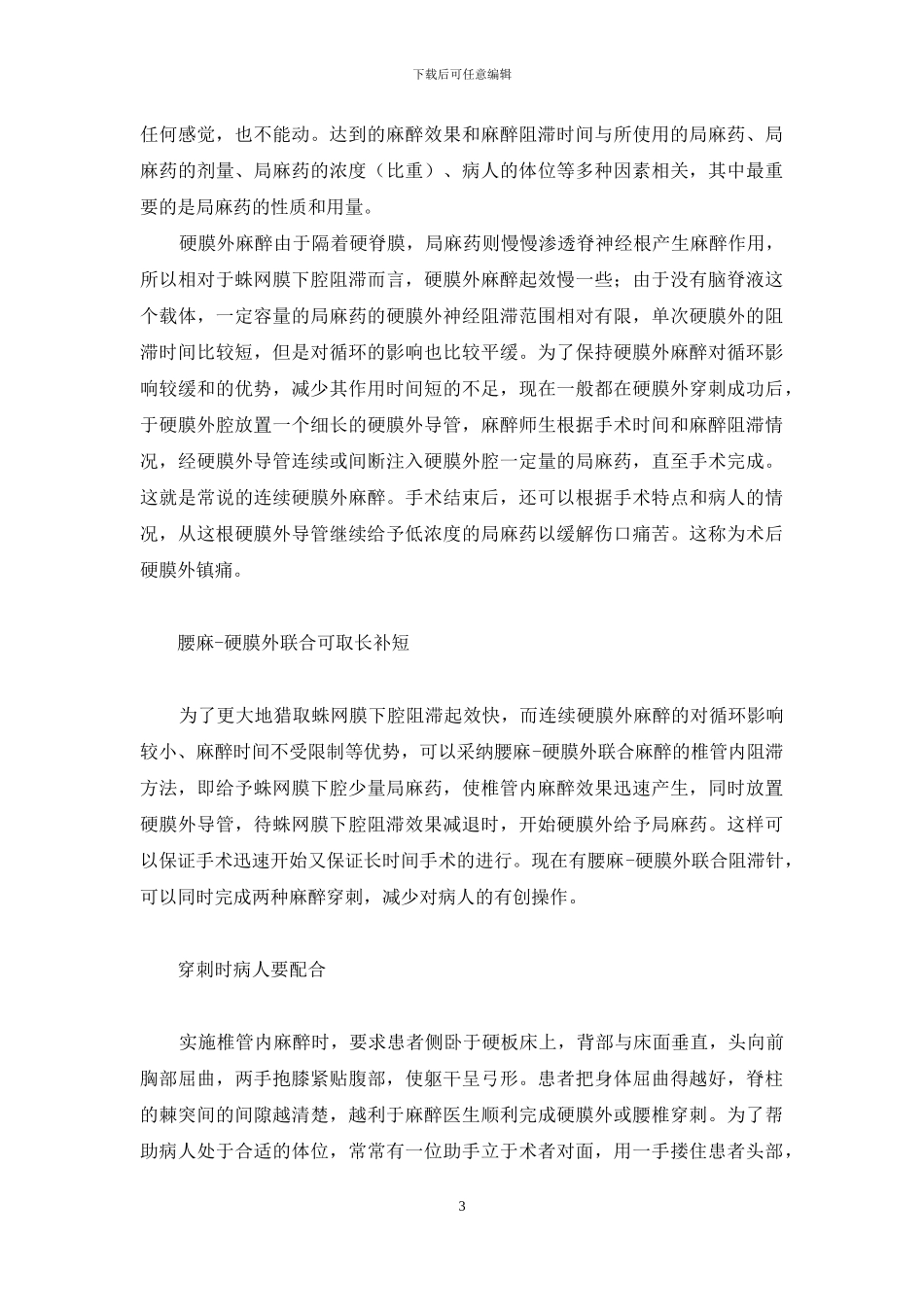 下载后可任意编辑

任何感觉，也不能动。达到的麻醉效果和麻醉阻滞时间与所使用的局麻药、局麻药的剂量、局麻药的浓度（比重）、病人的体位等多种因素相关，其中最重要的是局麻药的性质和用量。

硬膜外麻醉由于隔着硬脊膜，局麻药则慢慢渗透脊神经根产生麻醉作用，所以相对于蛛网膜下腔阻滞而言，硬膜外麻醉起效慢一些；由于没有脑脊液这个载体，一定容量的局麻药的硬膜外神经阻滞范围相对有限，单次硬膜外的阻滞时间比较短，但是对循环的影响也比较平缓。为了保持硬膜外麻醉对循环影响较缓和的优势，减少其作用时间短的不足，现在一般都在硬膜外穿刺成功后，于硬膜外腔放置一个细长的硬膜外导管，麻醉师生根据手术时间和麻醉阻滞情况，经硬膜外导管连续或间断注入硬膜外腔一定量的局麻药，直至手术完成。这就是常说的连续硬膜外麻醉。手术结束后，还可以根据手术特点和病人的情况，从这根硬膜外导管继续给予低浓度的局麻药以缓解伤口痛苦。这称为术后硬膜外镇痛。

腰麻-硬膜外联合可取长补短

为了更大地猎取蛛网膜下腔阻滞起效快，而连续硬膜外麻醉的对循环影响较小、麻醉时间不受限制等优势，可以采纳腰麻-硬膜外联合麻醉的椎管内阻滞方法，即给予蛛网膜下腔少量局麻药，使椎管内麻醉效果迅速产生，同时放置硬膜外导管，待蛛网膜下腔阻滞效果减退时，开始硬膜外给予局麻药。这样可以保证手术迅速开始又保证长时间手术的进行。现在有腰麻-硬膜外联合阻滞针，可以同时完成两种麻醉穿刺，减少对病人的有创操作。

穿刺时病人要配合

实施椎管内麻醉时，要求患者侧卧于硬板床上，背部与床面垂直，头向前胸部屈曲，两手抱膝紧贴腹部，使躯干呈弓形。患者把身体屈曲得越好，脊柱的棘突间的间隙越清楚，越利于麻醉医生顺利完成硬膜外或腰椎穿刺。为了帮助病人处于合适的体位，常常有一位助手立于术者对面，用一手搂住患者头部，

3